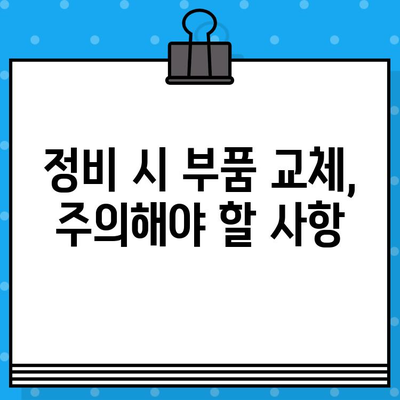 정비 시 부품 교체,
주의해야 할 사항